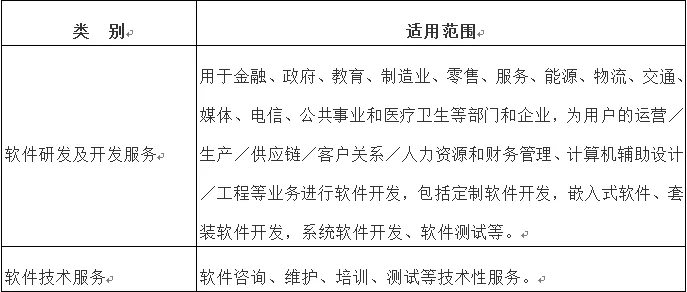 | 类　别 | 适用范围 |
|---|---|
| 软件研发及开发服务 | 用于金融、政府、教育、制造业、零售、服务、能源、物流、交通、媒体、电信、公共事业和医疗卫生等部门和企业，为用户的运营／生产／供应链／客户关系／人力资源和财务管理、计算机辅助设计／工程等业务进行软件开发，包括定制软件开发，嵌入式软件、套装软件开发，系统软件开发、软件测试等。 |
| 软件技术服务 | 软件咨询、维护、培训、测试等技术性服务。 |